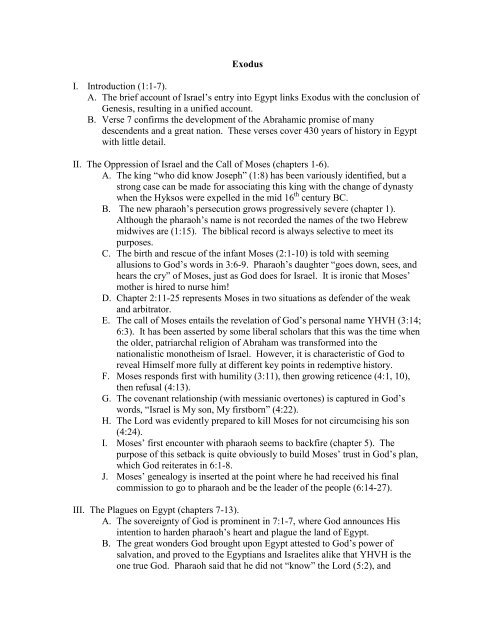 Exodus

I. Introduction (1:1-7).

A. The brief account of Israel's entry into Egypt links Exodus with the conclusion of Genesis, resulting in a unified account.

B. Verse 7 confirms the development of the Abrahamic promise of many descendents and a great nation. These verses cover 430 years of history in Egypt with little detail.

II. The Oppression of Israel and the Call of Moses (chapters 1-6).

A. The king "who did know Joseph" (1:8) has been variously identified, but a strong case can be made for associating this king with the change of dynasty when the Hyksos were expelled in the mid $16^{th}$ century BC.

B. The new pharaoh's persecution grows progressively severe (chapter 1). Although the pharaoh's name is not recorded the names of the two Hebrew midwives are (1:15). The biblical record is always selective to meet its purposes.

C. The birth and rescue of the infant Moses (2:1-10) is told with seeming allusions to God's words in 3:6-9. Pharaoh's daughter "goes down, sees, and hears the cry" of Moses, just as God does for Israel. It is ironic that Moses' mother is hired to nurse him!

D. Chapter 2:11-25 represents Moses in two situations as defender of the weak and arbitrator.

E. The call of Moses entails the revelation of God's personal name YHVH (3:14; 6:3). It has been asserted by some liberal scholars that this was the time when the older, patriarchal religion of Abraham was transformed into the nationalistic monotheism of Israel. However, it is characteristic of God to reveal Himself more fully at different key points in redemptive history.

F. Moses responds first with humility (3:11), then growing reticence (4:1, 10), then refusal (4:13).

G. The covenant relationship (with messianic overtones) is captured in God's words, "Israel is My son, My firstborn" (4:22).

H. The Lord was evidently prepared to kill Moses for not circumcising his son (4:24).

I. Moses' first encounter with pharaoh seems to backfire (chapter 5). The purpose of this setback is quite obviously to build Moses' trust in God's plan, which God reiterates in 6:1-8.

J. Moses' genealogy is inserted at the point where he had received his final commission to go to pharaoh and be the leader of the people (6:14-27).

III. The Plagues on Egypt (chapters 7-13).

A. The sovereignty of God is prominent in 7:1-7, where God announces His intention to harden pharaoh's heart and plague the land of Egypt.

B. The great wonders God brought upon Egypt attested to God's power of salvation, and proved to the Egyptians and Israelites alike that YHVH is the one true God. Pharaoh said that he did not "know" the Lord (5:2), and